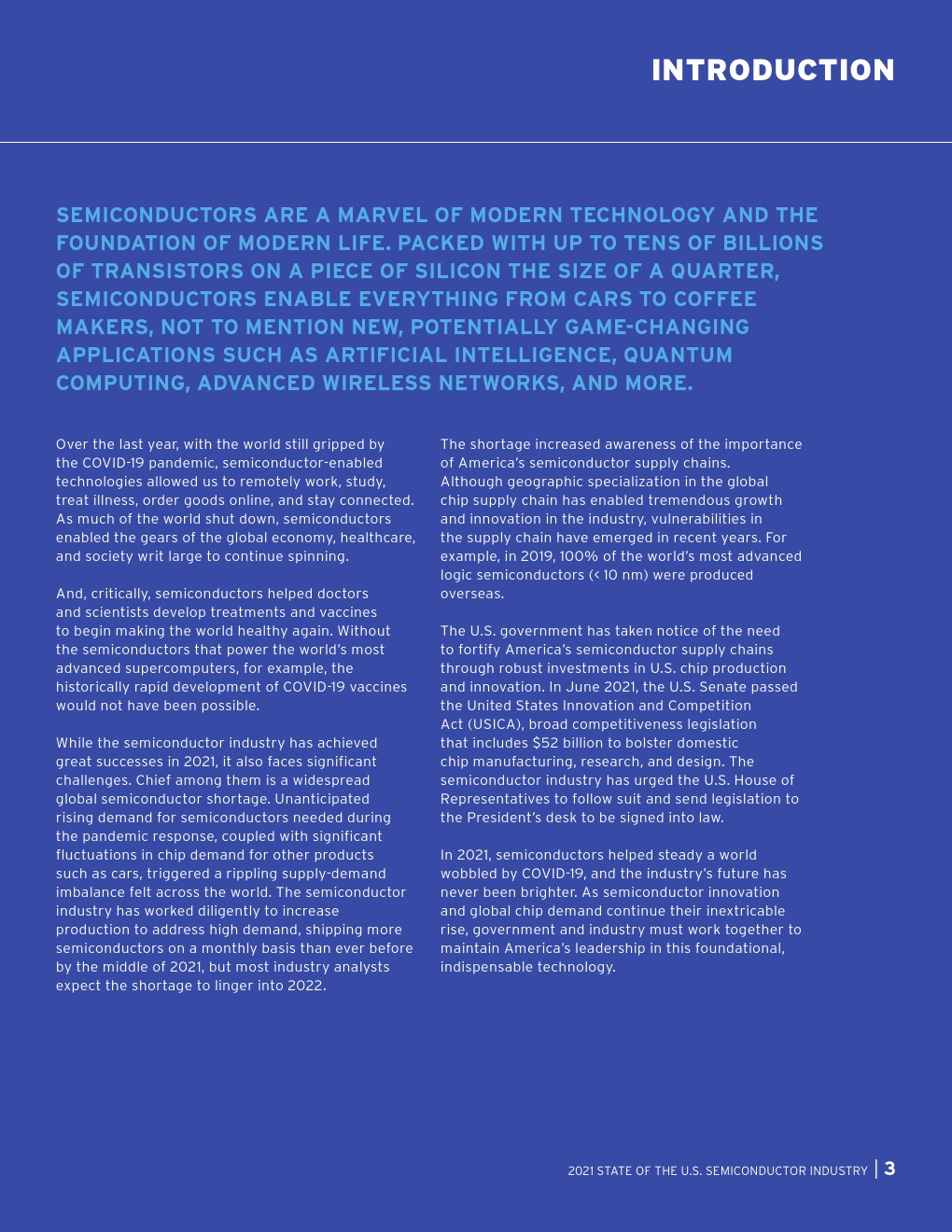 INTRODUCTION

SEMICONDUCTORS ARE A MARVEL OF MODERN TECHNOLOGY AND THE FOUNDATION OF MODERN LIFE. PACKED WITH UP TO TENS OF BILLIONS OF TRANSISTORS ON A PIECE OF SILICON THE SIZE OF A QUARTER, SEMICONDUCTORS ENABLE EVERYTHING FROM CARS TO COFFEE MAKERS, NOT TO MENTION NEW, POTENTIALLY GAME-CHANGING APPLICATIONS SUCH AS ARTIFICIAL INTELLIGENCE, QUANTUM COMPUTING, ADVANCED WIRELESS NETWORKS, AND MORE.

Over the last year, with the world still gripped by the COVID-19 pandemic, semiconductor-enabled technologies allowed us to remotely work, study, treat illness, order goods online, and stay connected. As much of the world shut down, semiconductors enabled the gears of the global economy, healthcare, and society writ large to continue spinning.

And, critically, semiconductors helped doctors and scientists develop treatments and vaccines to begin making the world healthy again. Without the semiconductors that power the world's most advanced supercomputers, for example, the historically rapid development of COVID-19 vaccines would not have been possible.

While the semiconductor industry has achieved great successes in 2021, it also faces significant challenges. Chief among them is a widespread global semiconductor shortage. Unanticipated rising demand for semiconductors needed during the pandemic response, coupled with significant fluctuations in chip demand for other products such as cars, triggered a rippling supply-demand imbalance felt across the world. The semiconductor industry has worked diligently to increase production to address high demand, shipping more semiconductors on a monthly basis than ever before by the middle of 2021, but most industry analysts expect the shortage to linger into 2022.

The shortage increased awareness of the importance of America's semiconductor supply chains. Although geographic specialization in the global chip supply chain has enabled tremendous growth and innovation in the industry, vulnerabilities in the supply chain have emerged in recent years. For example, in 2019, 100% of the world's most advanced logic semiconductors (< 10 nm) were produced overseas.

The U.S. government has taken notice of the need to fortify America's semiconductor supply chains through robust investments in U.S. chip production and innovation. In June 2021, the U.S. Senate passed the United States Innovation and Competition Act (USICA), broad competitiveness legislation that includes $52 billion to bolster domestic chip manufacturing, research, and design. The semiconductor industry has urged the U.S. House of Representatives to follow suit and send legislation to the President's desk to be signed into law.

In 2021, semiconductors helped steady a world wobbled by COVID-19, and the industry's future has never been brighter. As semiconductor innovation and global chip demand continue their inextricable rise, government and industry must work together to maintain America's leadership in this foundational, indispensable technology.

2021 STATE OF THE U.S. SEMICONDUCTOR INDUSTRY | 3